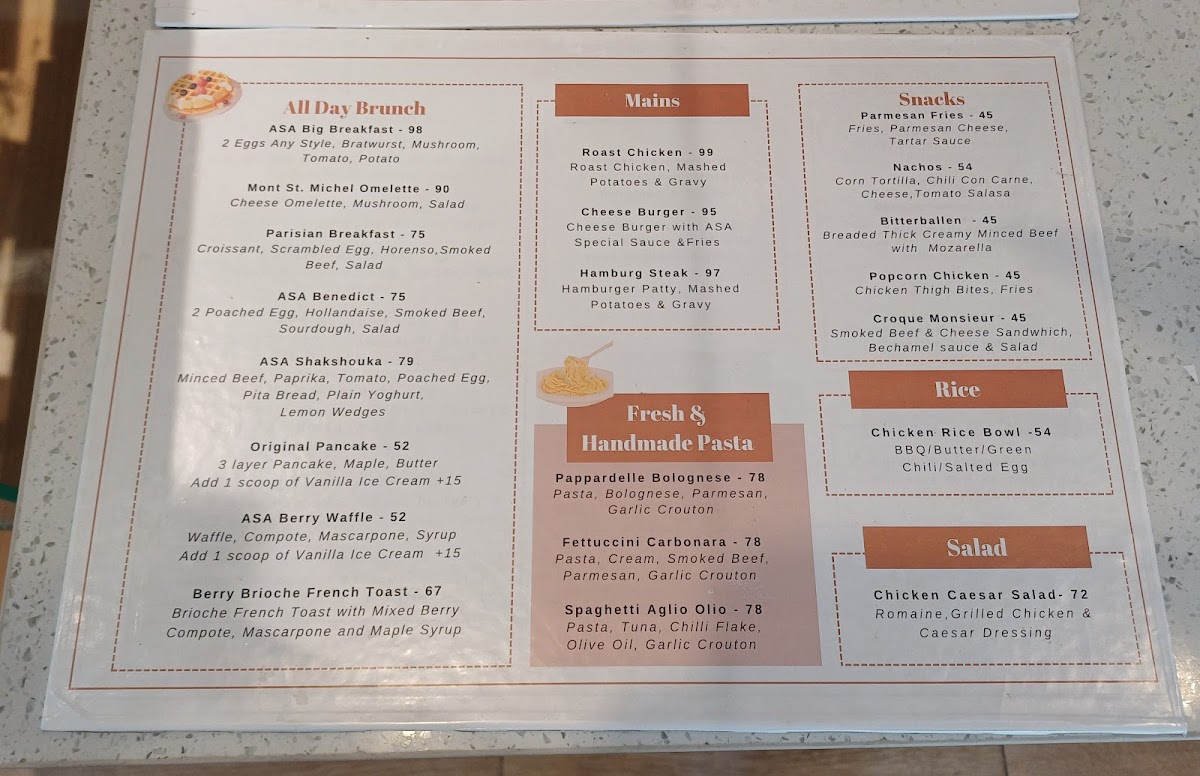 All Day Brunch

ASA Big Breakfast - 98
2 Eggs Any Style, Bratwurst, Mushroom, Tomato, Potato

Mont St. Michel Omelette - 90
Cheese Omelette, Mushroom, Salad

Parisian Breakfast - 75
Croissant, Scrambled Egg, Horenso,Smoked Beef, Salad

ASA Benedict - 75
2 Poached Egg, Hollandaise, Smoked Beef, Sourdough, Salad

ASA Shakshouka - 79
Minced Beef, Paprika, Tomato, Poached Egg, Pita Bread, Plain Yoghurt, Lemon Wedges

Original Pancake - 52
3 layer Pancake, Maple, Butter
Add 1 scoop of Vanilla Ice Cream +15

ASA Berry Waffle - 52
Waffle, Compote, Mascarpone, Syrup
Add 1 scoop of Vanilla Ice Cream +15

Berry Brioche French Toast - 67
Brioche French Toast with Mixed Berry Compote, Mascarpone and Maple Syrup

Mains

Roast Chicken - 99
Roast Chicken, Mashed Potatoes & Gravy

Cheese Burger - 95
Cheese Burger with ASA Special Sauce &Fries

Hamburg Steak - 97
Hamburger Patty, Mashed Potatoes & Gravy

Fresh & Handmade Pasta

Pappardelle Bolognese - 78
Pasta, Bolognese, Parmesan, Garlic Crouton

Fettuccini Carbonara - 78
Pasta, Cream, Smoked Beef, Parmesan, Garlic Crouton

Spaghetti Aglio Olio - 78
Pasta, Tuna, Chilli Flake, Olive Oil, Garlic Crouton

Snacks

Parmesan Fries - 45
Fries, Parmesan Cheese, Tartar Sauce

Nachos - 54
Corn Tortilla, Chili Con Carne, Cheese,Tomato Salasa

Bitterballen - 45
Breaded Thick Creamy Minced Beef with Mozarella

Popcorn Chicken - 45
Chicken Thigh Bites, Fries

Croque Monsieur - 45
Smoked Beef & Cheese Sandwhich, Bechamel sauce & Salad

Rice

Chicken Rice Bowl -54
BBQ/Butter/Green Chili/Salted Egg

Salad

Chicken Caesar Salad- 72
Romaine,Grilled Chicken & Caesar Dressing